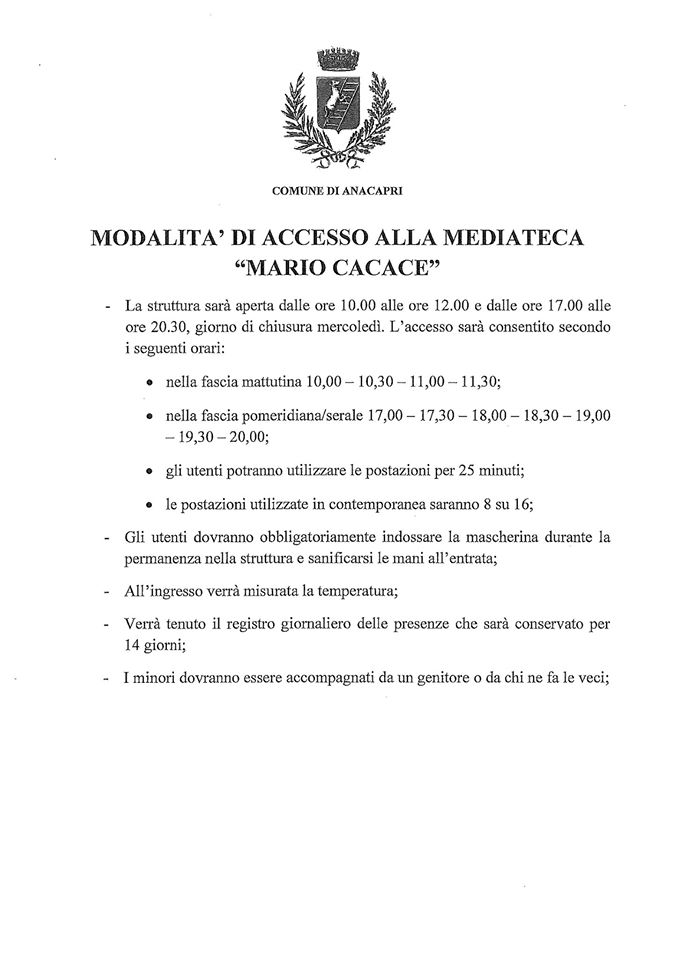 COMUNE DI ANACAPRI

MODALITA' DI ACCESSO ALLA MEDIATECA "MARIO CACACE"

- La struttura sarà aperta dalle ore 10.00 alle ore 12.00 e dalle ore 17.00 alle ore 20.30, giorno di chiusura mercoledì. L'accesso sarà consentito secondo i seguenti orari:

• nella fascia mattutina 10,00 – 10,30 – 11,00 – 11,30;

• nella fascia pomeridiana/serale 17,00 – 17,30 – 18,00 – 18,30 – 19,00 – 19,30 – 20,00;

• gli utenti potranno utilizzare le postazioni per 25 minuti;

• le postazioni utilizzate in contemporanea saranno 8 su 16;

- Gli utenti dovranno obbligatoriamente indossare la mascherina durante la permanenza nella struttura e sanificarsi le mani all'entrata;

- All'ingresso verrà misurata la temperatura;

- Verrà tenuto il registro giornaliero delle presenze che sarà conservato per 14 giorni;

- I minori dovranno essere accompagnati da un genitore o da chi ne fa le veci;